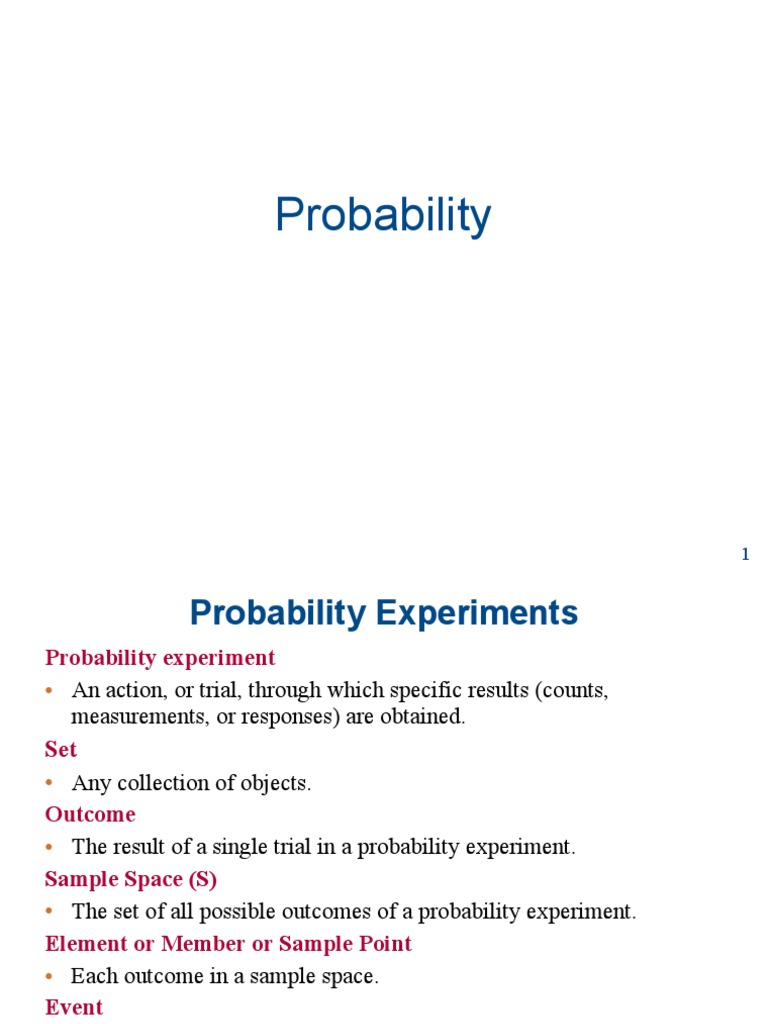 Probability

1

Probability Experiments

Probability experiment

• An action, or trial, through which specific results (counts, measurements, or responses) are obtained.

Set

• Any collection of objects.

Outcome

• The result of a single trial in a probability experiment.

Sample Space (S)

• The set of all possible outcomes of a probability experiment.

Element or Member or Sample Point

• Each outcome in a sample space.

Event